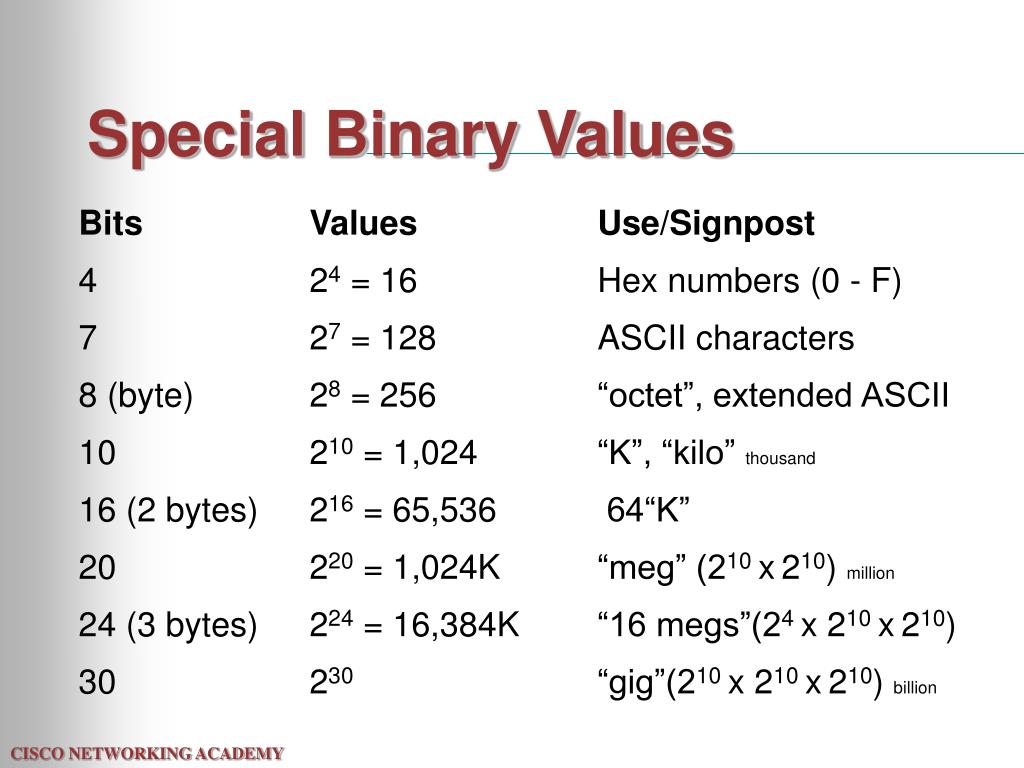 Special Binary Values

| Bits | Values | Use/Signpost |
|---|---|---|
| 4 | $2^4 = 16$ | Hex numbers (0 - F) |
| 7 | $2^7 = 128$ | ASCII characters |
| 8 (byte) | $2^8 = 256$ | “octet”, extended ASCII |
| 10 | $2^{10} = 1,024$ | “K”, “kilo” thousand |
| 16 (2 bytes) | $2^{16} = 65,536$ | 64“K” |
| 20 | $2^{20} = 1,024K$ | “meg” ($2^{10}$ x $2^{10}$) million |
| 24 (3 bytes) | $2^{24} = 16,384K$ | “16 megs”($2^4$ x $2^{10}$ x $2^{10}$) |
| 30 | $2^{30}$ | “gig”($2^{10}$ x $2^{10}$ x $2^{10}$) billion |

CISCO NETWORKING ACADEMY